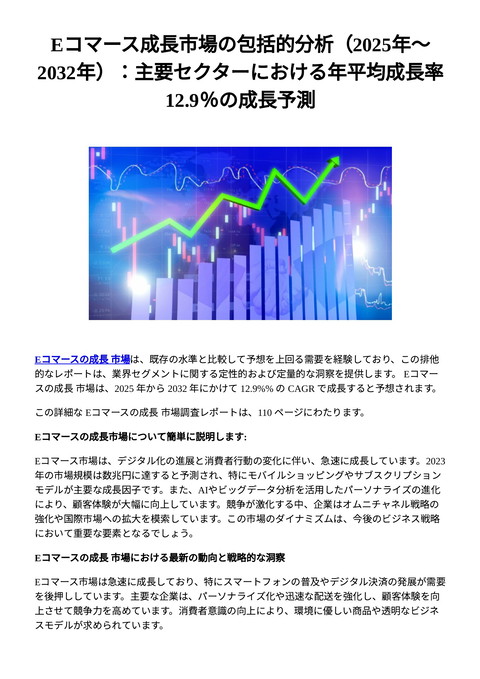 Eコマース成長市場の包括的分析（2025年～2032年）：主要セクターにおける年平均成長率12.9％の成長予測

Eコマースの成長 市場は、既存の水準と比較して予想を上回る需要を経験しており、この排他的なレポートは、業界セグメントに関する定性的および定量的な洞察を提供します。 Eコマースの成長 市場は、2025 年から 2032 年にかけて 12.9%% の CAGR で成長すると予想されます。

この詳細な Eコマースの成長 市場調査レポートは、110 ページにわたります。

Eコマースの成長市場について簡単に説明します:

Eコマース市場は、デジタル化の進展と消費者行動の変化に伴い、急速に成長しています。2023年の市場規模は数兆円に達すると予測され、特にモバイルショッピングやサブスクリプションモデルが主要な成長因子です。また、AIやビッグデータ分析を活用したパーソナライズの進化により、顧客体験が大幅に向上しています。競争が激化する中、企業はオムニチャネル戦略の強化や国際市場への拡大を模索しています。この市場のダイナミズムは、今後のビジネス戦略において重要な要素となるでしょう。

Eコマースの成長 市場における最新の動向と戦略的な洞察

Eコマース市場は急速に成長しており、特にスマートフォンの普及やデジタル決済の発展が需要を後押ししています。主要な企業は、パーソナライズ化や迅速な配送を強化し、顧客体験を向上させて競争力を高めています。消費者意識の向上により、環境に優しい商品や透明なビジネスモデルが求められています。